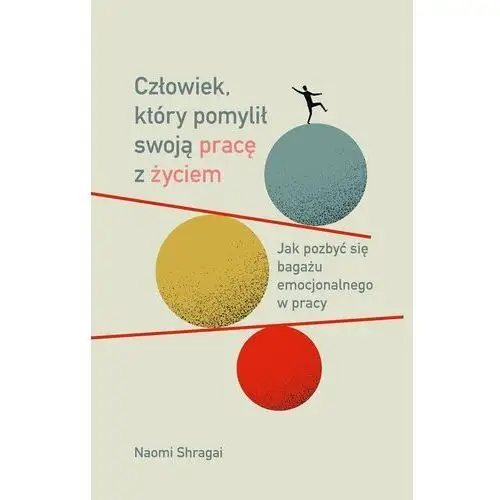 Człowiek, który pomylił swoją pracę z życiem

Jak pozbyć się bagażu emocjonalnego w pracy

Naomi Shragai